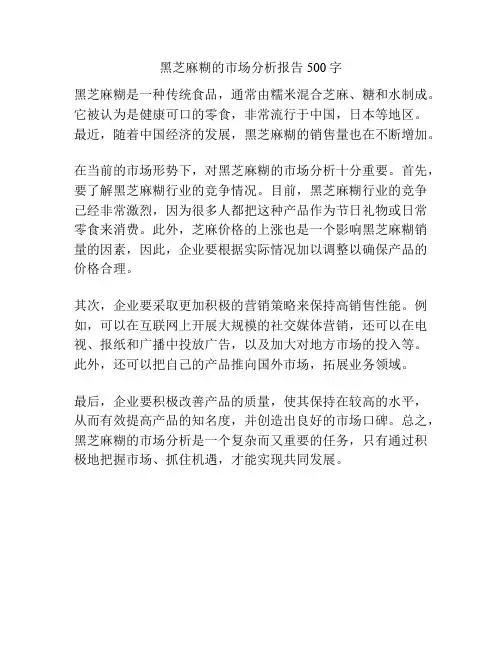 黑芝麻糊的市场分析报告 500 字

黑芝麻糊是一种传统食品，通常由糯米混合芝麻、糖和水制成。它被认为是健康可口的零食，非常流行于中国，日本等地区。最近，随着中国经济的发展，黑芝麻糊的销售量也在不断增加。

在当前的市场形势下，对黑芝麻糊的市场分析十分重要。首先，要了解黑芝麻糊行业的竞争情况。目前，黑芝麻糊行业的竞争已经非常激烈，因为很多人都把这种产品作为节日礼物或日常零食来消费。此外，芝麻价格的上涨也是一个影响黑芝麻糊销量的因素，因此，企业要根据实际情况加以调整以确保产品的价格合理。

其次，企业要采取更加积极的营销策略来保持高销售性能。例如，可以在互联网上开展大规模的社交媒体营销，还可以在电视、报纸和广播中投放广告，以及加大对地方市场的投入等。此外，还可以把自己的产品推向国外市场，拓展业务领域。

最后，企业要积极改善产品的质量，使其保持在较高的水平，从而有效提高产品的知名度，并创造出良好的市场口碑。总之，黑芝麻糊的市场分析是一个复杂而又重要的任务，只有通过积极地把握市场、抓住机遇，才能实现共同发展。